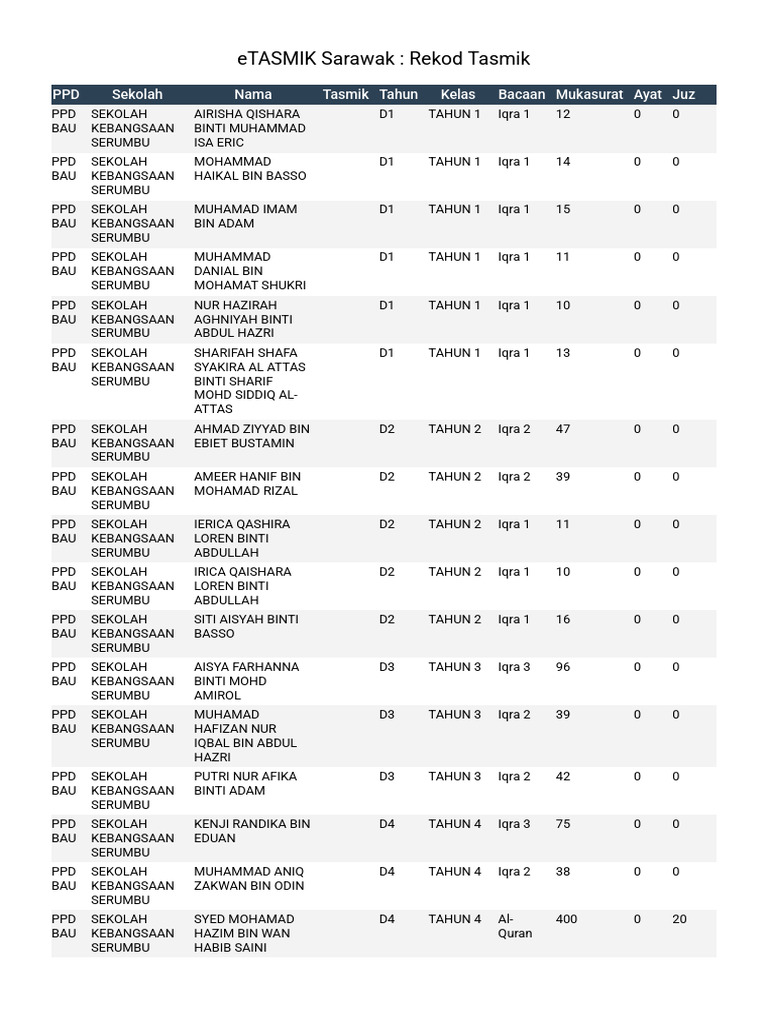 eTASMIK Sarawak : Rekod Tasmik

| PPD | Sekolah | Nama | Tasmik | Tahun | Kelas | Bacaan | Mukasurat | Ayat | Juz |
|---|---|---|---|---|---|---|---|---|---|
| PPD BAU | SEKOLAH KEBANGSAAN SERUMBU | AIRISHA QISHARA BINTI MUHAMMAD ISA ERIC | | D1 | TAHUN 1 | Iqra 1 | 12 | 0 | 0 |
| PPD BAU | SEKOLAH KEBANGSAAN SERUMBU | MOHAMMAD HAIKAL BIN BASSO | | D1 | TAHUN 1 | Iqra 1 | 14 | 0 | 0 |
| PPD BAU | SEKOLAH KEBANGSAAN SERUMBU | MUHAMAD IMAM BIN ADAM | | D1 | TAHUN 1 | Iqra 1 | 15 | 0 | 0 |
| PPD BAU | SEKOLAH KEBANGSAAN SERUMBU | MUHAMMAD DANIAL BIN MOHAMAT SHUKRI | | D1 | TAHUN 1 | Iqra 1 | 11 | 0 | 0 |
| PPD BAU | SEKOLAH KEBANGSAAN SERUMBU | NUR HAZIRAH AGHNIYAH BINTI ABDUL HAZRI | | D1 | TAHUN 1 | Iqra 1 | 10 | 0 | 0 |
| PPD BAU | SEKOLAH KEBANGSAAN SERUMBU | SHARIFAH SHAFA SYAKIRA AL ATTAS BINTI SHARIF MOHD SIDDIQ AL-ATTAS | | D1 | TAHUN 1 | Iqra 1 | 13 | 0 | 0 |
| PPD BAU | SEKOLAH KEBANGSAAN SERUMBU | AHMAD ZIYYAD BIN EBIET BUSTAMIN | | D2 | TAHUN 2 | Iqra 2 | 47 | 0 | 0 |
| PPD BAU | SEKOLAH KEBANGSAAN SERUMBU | AMEER HANIF BIN MOHAMAD RIZAL | | D2 | TAHUN 2 | Iqra 2 | 39 | 0 | 0 |
| PPD BAU | SEKOLAH KEBANGSAAN SERUMBU | IERICA QASHIRA LOREN BINTI ABDULLAH | | D2 | TAHUN 2 | Iqra 1 | 11 | 0 | 0 |
| PPD BAU | SEKOLAH KEBANGSAAN SERUMBU | IRICA QAISHARA LOREN BINTI ABDULLAH | | D2 | TAHUN 2 | Iqra 1 | 10 | 0 | 0 |
| PPD BAU | SEKOLAH KEBANGSAAN SERUMBU | SITI AISYAH BINTI BASSO | | D2 | TAHUN 2 | Iqra 1 | 16 | 0 | 0 |
| PPD BAU | SEKOLAH KEBANGSAAN SERUMBU | AISYA FARHANNA BINTI MOHD AMIROL | | D3 | TAHUN 3 | Iqra 3 | 96 | 0 | 0 |
| PPD BAU | SEKOLAH KEBANGSAAN SERUMBU | MUHAMAD HAFIZAN NUR IQBAL BIN ABDUL HAZRI | | D3 | TAHUN 3 | Iqra 2 | 39 | 0 | 0 |
| PPD BAU | SEKOLAH KEBANGSAAN SERUMBU | PUTRI NUR AFIKA BINTI ADAM | | D3 | TAHUN 3 | Iqra 2 | 42 | 0 | 0 |
| PPD BAU | SEKOLAH KEBANGSAAN SERUMBU | KENJI RANDIKA BIN EDUAN | | D4 | TAHUN 4 | Iqra 3 | 75 | 0 | 0 |
| PPD BAU | SEKOLAH KEBANGSAAN SERUMBU | MUHAMMAD ANIQ ZAKWAN BIN ODIN | | D4 | TAHUN 4 | Iqra 2 | 38 | 0 | 0 |
| PPD BAU | SEKOLAH KEBANGSAAN SERUMBU | SYED MOHAMAD HAZIM BIN WAN HABIB SAINI | | D4 | TAHUN 4 | Al-Quran | 400 | 0 | 20 |